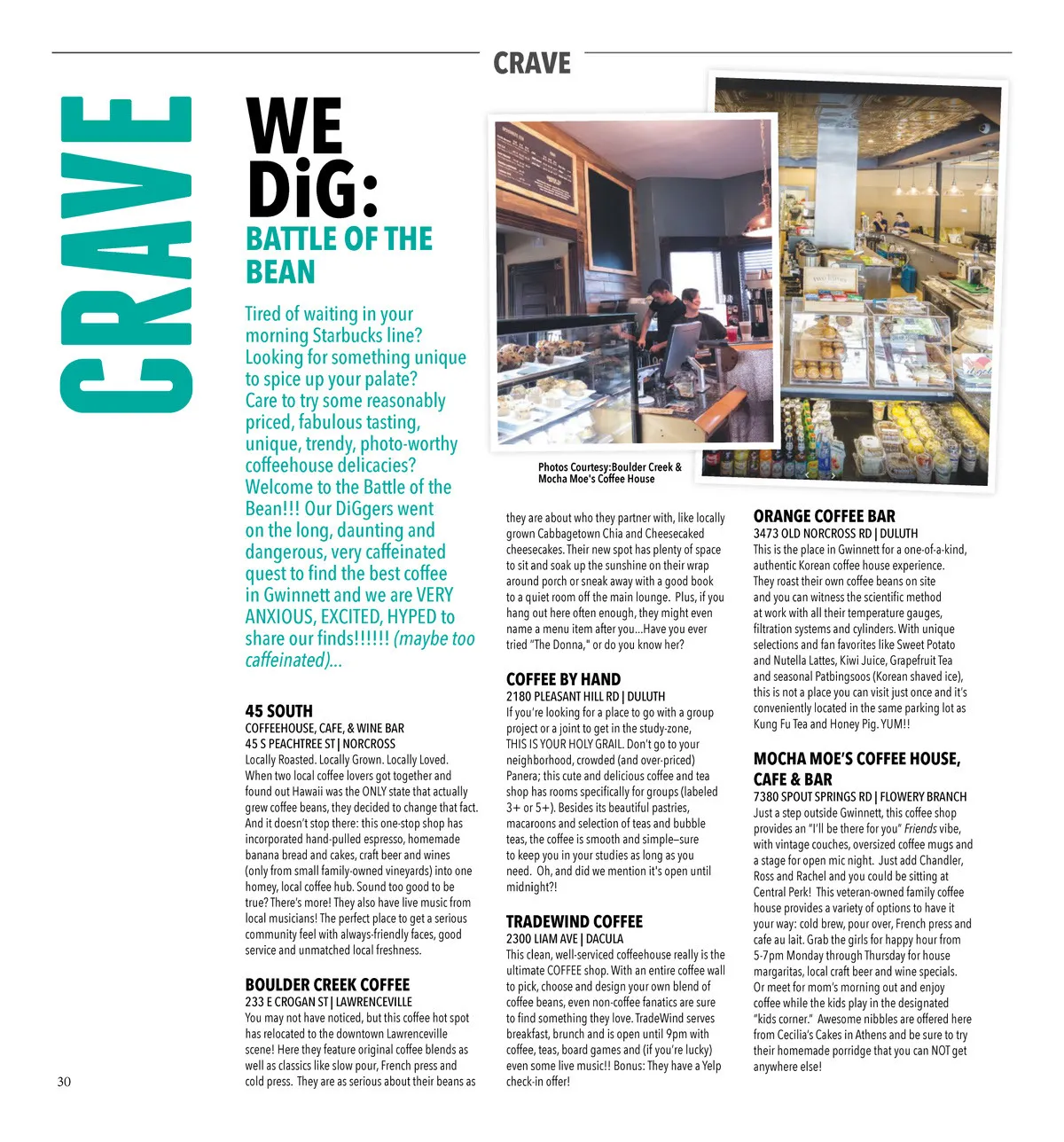 CRAVE

CRAVE

WE DiG:
BATTLE OF THE BEAN

Tired of waiting in your morning Starbucks line? Looking for something unique to spice up your palate? Care to try some reasonably priced, fabulous tasting, unique, trendy, photo-worthy coffeehouse delicacies? Welcome to the Battle of the Bean!!! Our DiGgers went on the long, daunting and dangerous, very caffeinated quest to find the best coffee in Gwinnett and we are VERY ANXIOUS, EXCITED, HYPED to share our finds!!!!!! (maybe too caffeinated)...

45 SOUTH
COFFEEHOUSE, CAFE, & WINE BAR
45 S PEACHTREE ST | NORCROSS
Locally Roasted. Locally Grown. Locally Loved. When two local coffee lovers got together and found out Hawaii was the ONLY state that actually grew coffee beans, they decided to change that fact. And it doesn't stop there: this one-stop shop has incorporated hand-pulled espresso, homemade banana bread and cakes, craft beer and wines (only from small family-owned vineyards) into one homey, local coffee hub. Sound too good to be true? There's more! They also have live music from local musicians! The perfect place to get a serious community feel with always-friendly faces, good service and unmatched local freshness.

BOULDER CREEK COFFEE
233 E CROGAN ST | LAWRENCEVILLE
You may not have noticed, but this coffee hot spot has relocated to the downtown Lawrenceville scene! Here they feature original coffee blends as well as classics like slow pour, French press and cold press. They are as serious about their beans as

Photos Courtesy:Boulder Creek & Mocha Moe's Coffee House

they are about who they partner with, like locally grown Cabbagetown Chia and Cheesecaked cheesecakes. Their new spot has plenty of space to sit and soak up the sunshine on their wrap around porch or sneak away with a good book to a quiet room off the main lounge. Plus, if you hang out here often enough, they might even name a menu item after you...Have you ever tried "The Donna," or do you know her?

COFFEE BY HAND
2180 PLEASANT HILL RD | DULUTH
If you're looking for a place to go with a group project or a joint to get in the study-zone, THIS IS YOUR HOLY GRAIL. Don't go to your neighborhood, crowded (and over-priced) Panera; this cute and delicious coffee and tea shop has rooms specifically for groups (labeled 3+ or 5+). Besides its beautiful pastries, macaroons and selection of teas and bubble teas, the coffee is smooth and simple–sure to keep you in your studies as long as you need. Oh, and did we mention it's open until midnight?!

TRADEWIND COFFEE
2300 LIAM AVE | DACULA
This clean, well-serviced coffeehouse really is the ultimate COFFEE shop. With an entire coffee wall to pick, choose and design your own blend of coffee beans, even non-coffee fanatics are sure to find something they love. TradeWind serves breakfast, brunch and is open until 9pm with coffee, teas, board games and (if you're lucky) even some live music!! Bonus: They have a Yelp check-in offer!

ORANGE COFFEE BAR
3473 OLD NORCROSS RD | DULUTH
This is the place in Gwinnett for a one-of-a-kind, authentic Korean coffee house experience. They roast their own coffee beans on site and you can witness the scientific method at work with all their temperature gauges, filtration systems and cylinders. With unique selections and fan favorites like Sweet Potato and Nutella Lattes, Kiwi Juice, Grapefruit Tea and seasonal Patbingsoos (Korean shaved ice), this is not a place you can visit just once and it's conveniently located in the same parking lot as Kung Fu Tea and Honey Pig. YUM!!

MOCHA MOE'S COFFEE HOUSE, CAFE & BAR
7380 SPOUT SPRINGS RD | FLOWERY BRANCH
Just a step outside Gwinnett, this coffee shop provides an "I'll be there for you" Friends vibe, with vintage couches, oversized coffee mugs and a stage for open mic night. Just add Chandler, Ross and Rachel and you could be sitting at Central Perk! This veteran-owned family coffee house provides a variety of options to have it your way: cold brew, pour over, French press and cafe au lait. Grab the girls for happy hour from 5-7pm Monday through Thursday for house margaritas, local craft beer and wine specials. Or meet for mom's morning out and enjoy coffee while the kids play in the designated "kids corner." Awesome nibbles are offered here from Cecilia's Cakes in Athens and be sure to try their homemade porridge that you can NOT get anywhere else!

30